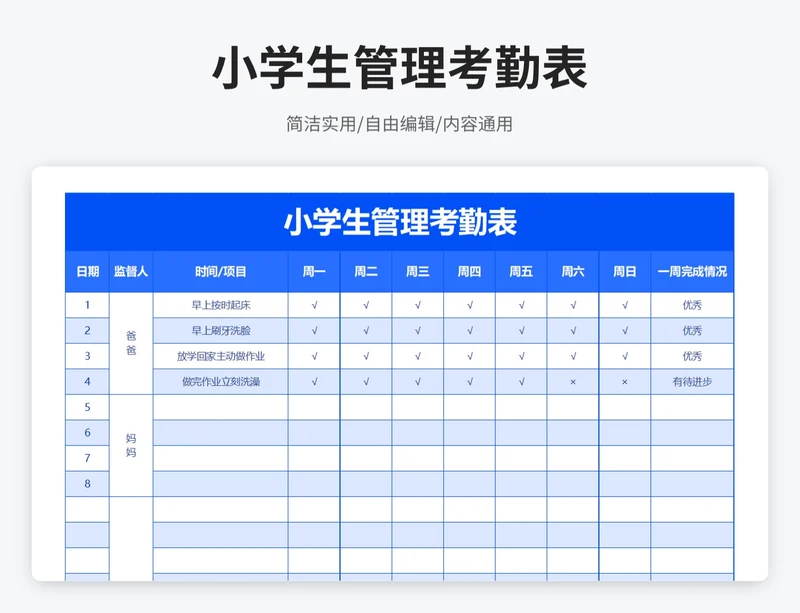 小学生管理考勤表

简洁实用/自由编辑/内容通用

小学生管理考勤表

| 日期 | 监督人 | 时间/项目 | 周一 | 周二 | 周三 | 周四 | 周五 | 周六 | 周日 | 一周完成情况 |
|---|---|---|---|---|---|---|---|---|---|---|
| 1 | 爸爸 | 早上按时起床 | √ | √ | √ | √ | √ | √ | √ | 优秀 |
| 2 | | 早上刷牙洗脸 | √ | √ | √ | √ | √ | √ | √ | 优秀 |
| 3 | | 放学回家主动做作业 | √ | √ | √ | √ | √ | √ | √ | 优秀 |
| 4 | | 做完作业立刻洗澡 | √ | √ | √ | √ | √ | × | × | 有待进步 |
| 5 | 妈妈 | | | | | | | | | |
| 6 | | | | | | | | | | |
| 7 | | | | | | | | | | |
| 8 | | | | | | | | | | |
| | | | | | | | | | | |
| | | | | | | | | | | |
| | | | | | | | | | | |